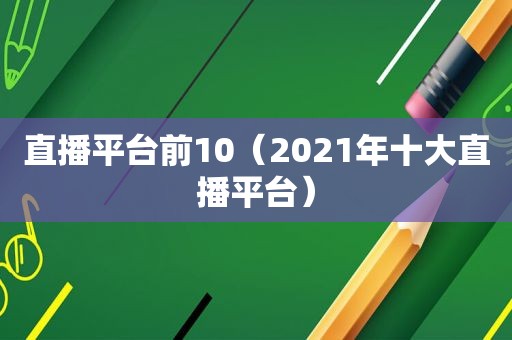 直播平台前10（2021年十大直播平台）